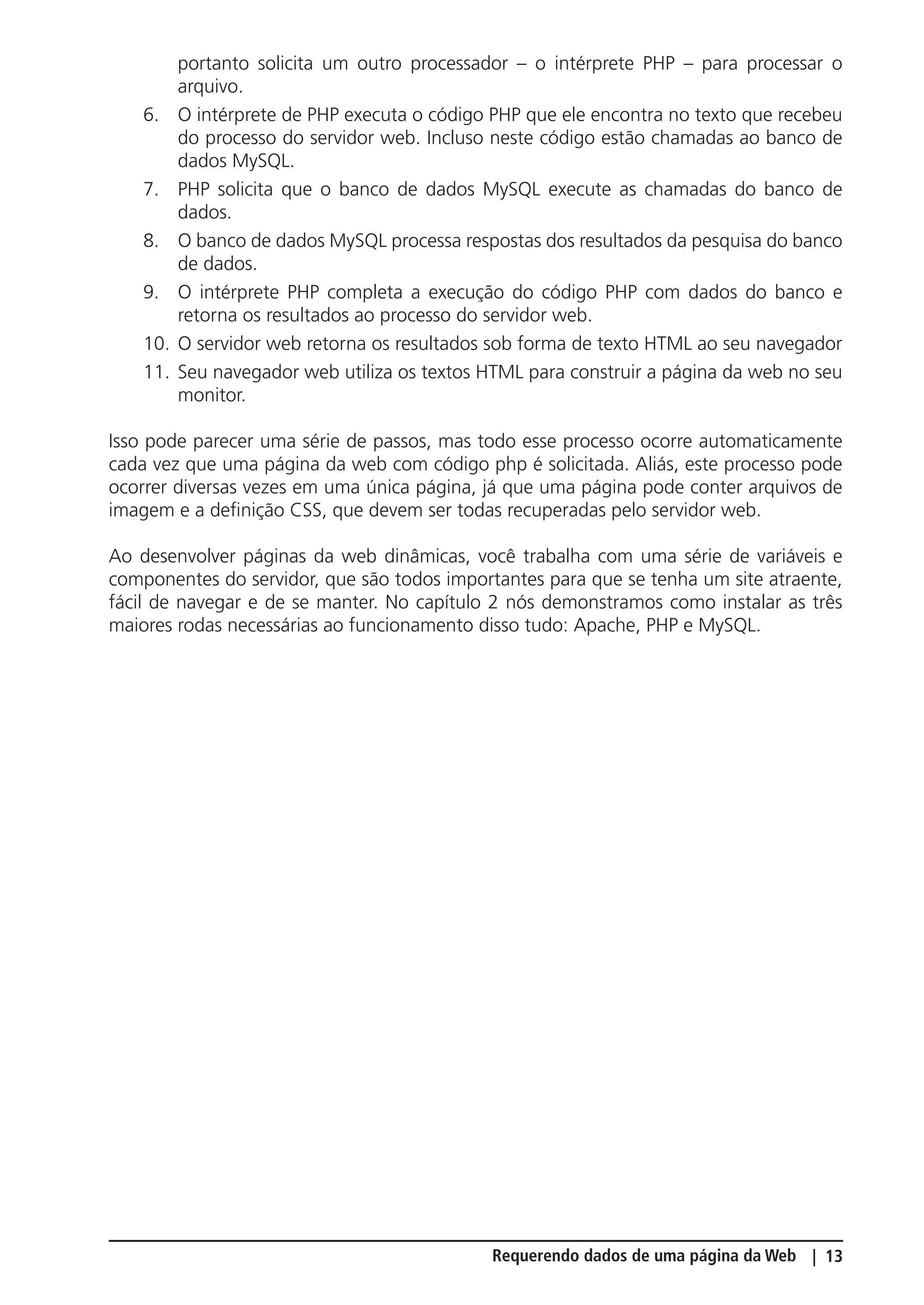 portanto solicita um outro processador – o intérprete PHP – para processar o arquivo.

6. O intérprete de PHP executa o código PHP que ele encontra no texto que recebeu do processo do servidor web. Incluso neste código estão chamadas ao banco de dados MySQL.
7. PHP solicita que o banco de dados MySQL execute as chamadas do banco de dados.
8. O banco de dados MySQL processa respostas dos resultados da pesquisa do banco de dados.
9. O intérprete PHP completa a execução do código PHP com dados do banco e retorna os resultados ao processo do servidor web.
10. O servidor web retorna os resultados sob forma de texto HTML ao seu navegador
11. Seu navegador web utiliza os textos HTML para construir a página da web no seu monitor.

Isso pode parecer uma série de passos, mas todo esse processo ocorre automaticamente cada vez que uma página da web com código php é solicitada. Aliás, este processo pode ocorrer diversas vezes em uma única página, já que uma página pode conter arquivos de imagem e a definição CSS, que devem ser todas recuperadas pelo servidor web.

Ao desenvolver páginas da web dinâmicas, você trabalha com uma série de variáveis e componentes do servidor, que são todos importantes para que se tenha um site atraente, fácil de navegar e de se manter. No capítulo 2 nós demonstramos como instalar as três maiores rodas necessárias ao funcionamento disso tudo: Apache, PHP e MySQL.

Requerendo dados de uma página da Web | 13